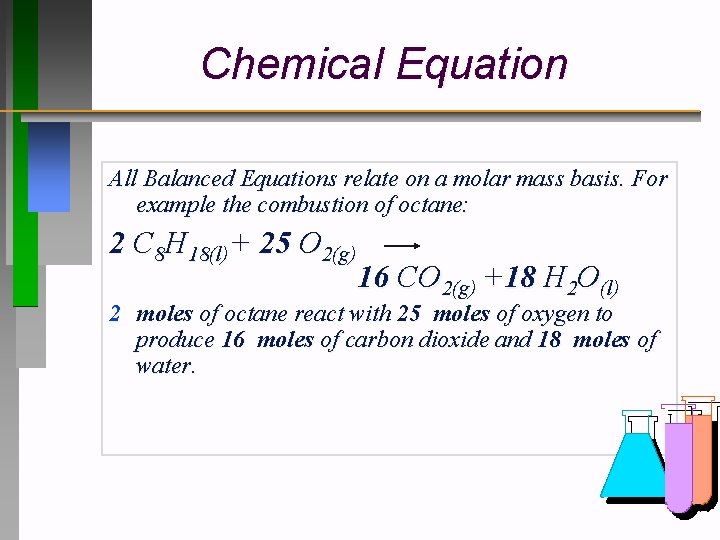 Chemical Equation

All Balanced Equations relate on a molar mass basis. For example the combustion of octane:

$2\ C_8H_{18(l)} + 25\ O_{2(g)} \longrightarrow 16\ CO_{2(g)} + 18\ H_2O_{(l)}$

2 moles of octane react with 25 moles of oxygen to produce 16 moles of carbon dioxide and 18 moles of water.